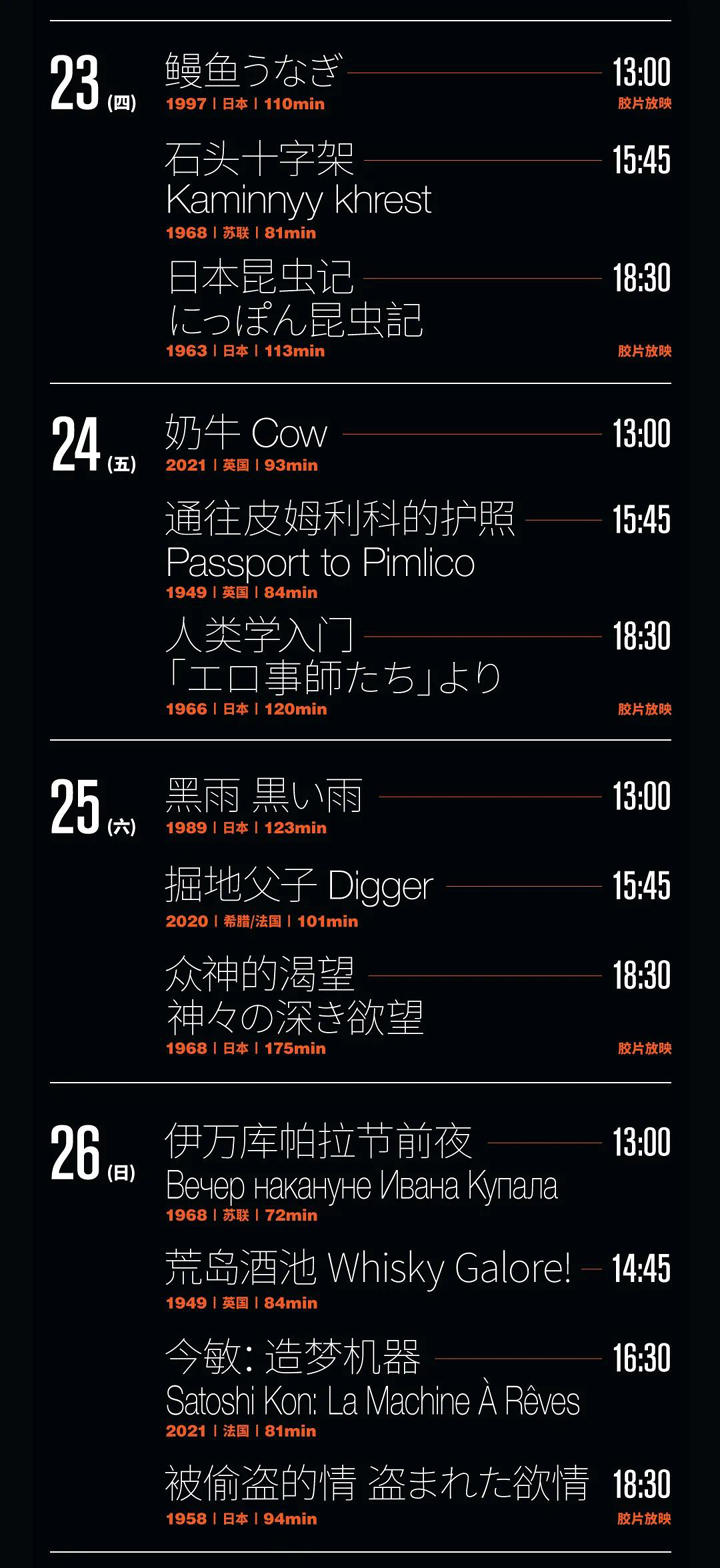 23(四)

鳗鱼うなぎ 13:00
1997 | 日本 | 110min 胶片放映

石头十字架 15:45
Kaminnyy khrest
1968 | 苏联 | 81min

日本昆虫记 18:30
にっぽん昆虫記
1963 | 日本 | 113min 胶片放映

24(五)

奶牛 Cow 13:00
2021 | 英国 | 93min

通往皮姆利科的护照 15:45
Passport to Pimlico
1949 | 英国 | 84min

人类学入门 18:30
「エロ事師たち」より
1966 | 日本 | 120min 胶片放映

25(六)

黑雨 黒い雨 13:00
1989 | 日本 | 123min

掘地父子 Digger 15:45
2020 | 希腊/法国 | 101min

众神的渴望 18:30
神々の深き欲望
1968 | 日本 | 175min 胶片放映

26(日)

伊万库帕拉节前夜 13:00
Вечер накануне Ивана Купала
1968 | 苏联 | 72min

荒岛酒池 Whisky Galore! 14:45
1949 | 英国 | 84min

今敏：造梦机器 16:30
Satoshi Kon: La Machine À Rêves
2021 | 法国 | 81min

被偷盗的情 盗まれた欲情 18:30
1958 | 日本 | 94min 胶片放映